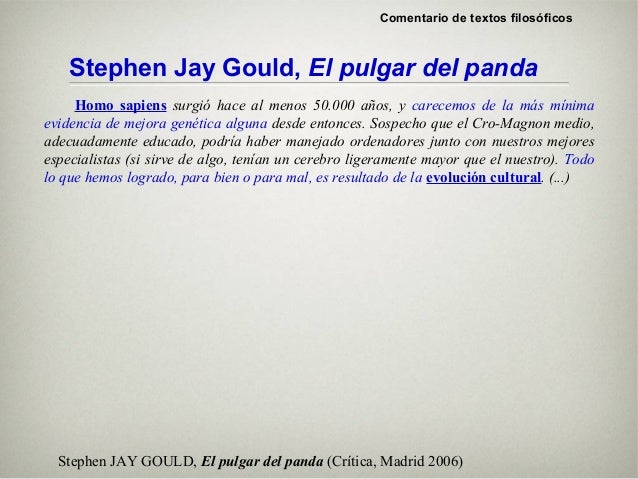 Comentario de textos filosóficos

Stephen Jay Gould, El pulgar del panda

Homo sapiens surgió hace al menos 50.000 años, y carecemos de la más mínima evidencia de mejora genética alguna desde entonces. Sospecho que el Cro-Magnon medio, adecuadamente educado, podría haber manejado ordenadores junto con nuestros mejores especialistas (si sirve de algo, tenían un cerebro ligeramente mayor que el nuestro). Todo lo que hemos logrado, para bien o para mal, es resultado de la evolución cultural. (...)

Stephen JAY GOULD, El pulgar del panda (Crítica, Madrid 2006)